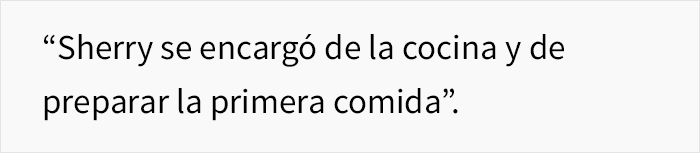 “Sherry se encargó de la cocina y de preparar la primera comida”.